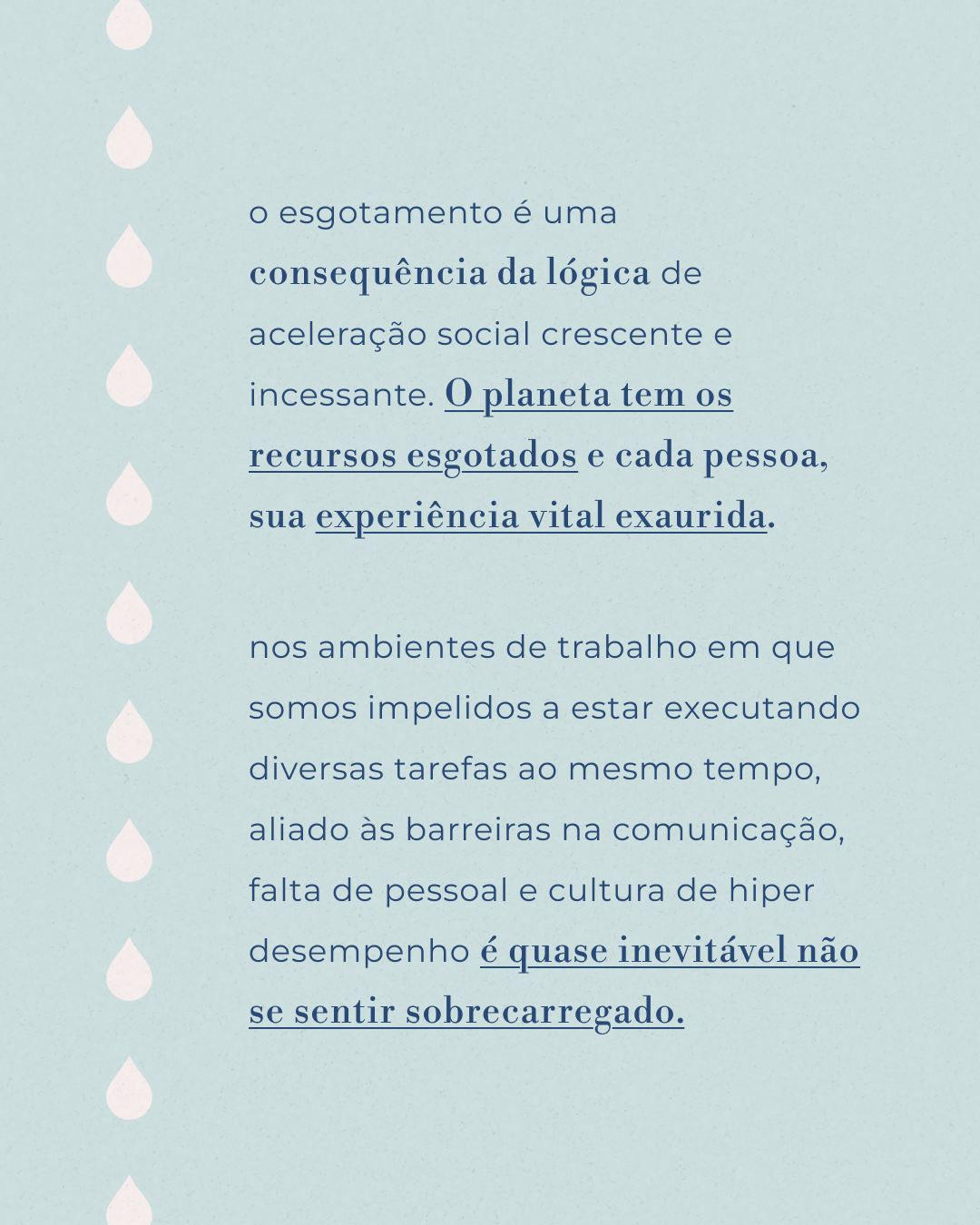 o esgotamento é uma consequência da lógica de aceleração social crescente e incessante. O planeta tem os recursos esgotados e cada pessoa, sua experiência vital exaurida.

nos ambientes de trabalho em que somos impelidos a estar executando diversas tarefas ao mesmo tempo, aliado às barreiras na comunicação, falta de pessoal e cultura de hiper desempenho é quase inevitável não se sentir sobrecarregado.